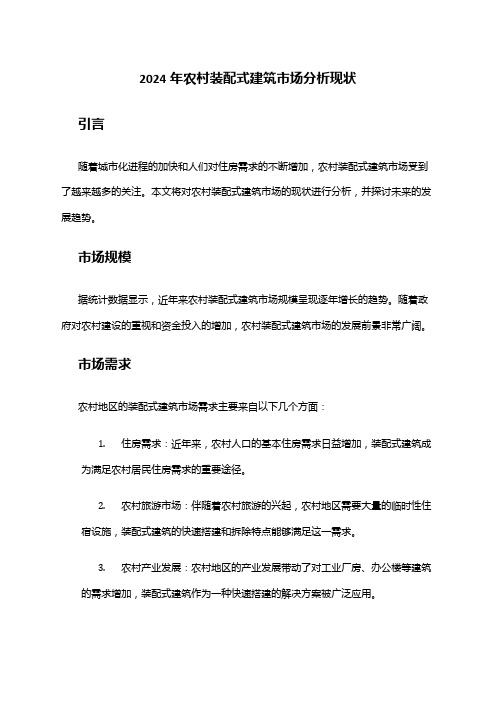 2024 年农村装配式建筑市场分析现状

引言

随着城市化进程的加快和人们对住房需求的不断增加，农村装配式建筑市场受到了越来越多的关注。本文将对农村装配式建筑市场的现状进行分析，并探讨未来的发展趋势。

市场规模

据统计数据显示，近年来农村装配式建筑市场规模呈现逐年增长的趋势。随着政府对农村建设的重视和资金投入的增加，农村装配式建筑市场的发展前景非常广阔。

市场需求

农村地区的装配式建筑市场需求主要来自以下几个方面：

1. 住房需求：近年来，农村人口的基本住房需求日益增加，装配式建筑成为满足农村居民住房需求的重要途径。

2. 农村旅游市场：伴随着农村旅游的兴起，农村地区需要大量的临时性住宿设施，装配式建筑的快速搭建和拆除特点能够满足这一需求。

3. 农村产业发展：农村地区的产业发展带动了对工业厂房、办公楼等建筑的需求增加，装配式建筑作为一种快速搭建的解决方案被广泛应用。